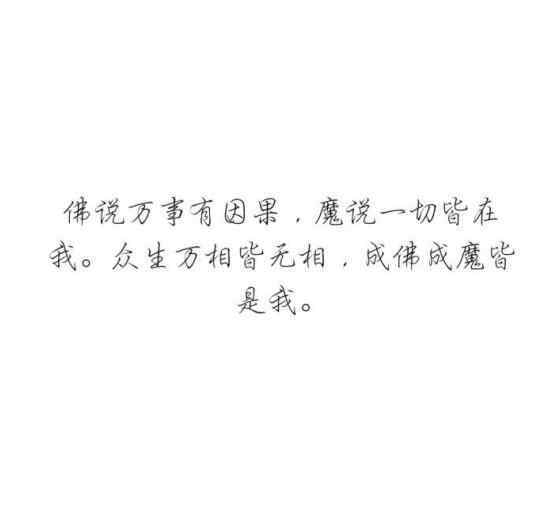 佛说万事有因果，魔说一切皆在我。众生万相皆无相，成佛成魔皆是我。